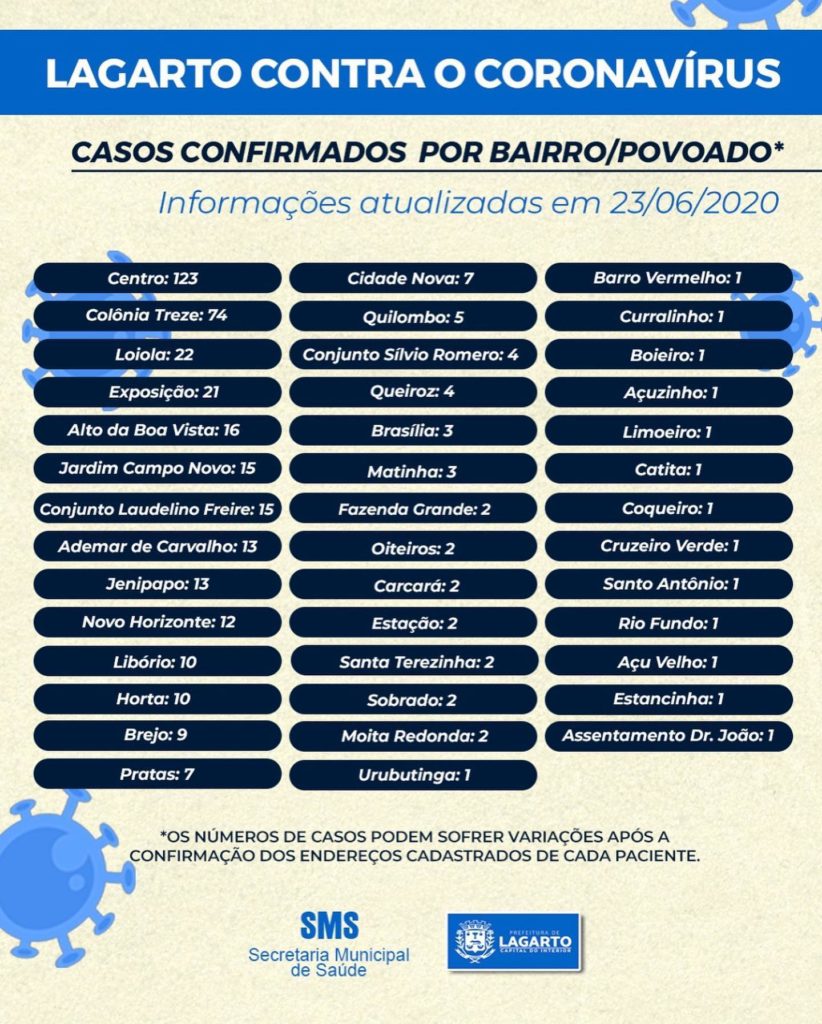 LAGARTO CONTRA O CORONAVÍRUS

CASOS CONFIRMADOS POR BAIRRO/POVOADO*

Informações atualizadas em 23/06/2020

Centro: 123
Colônia Treze: 74
Loiola: 22
Exposição: 21
Alto da Boa Vista: 16
Jardim Campo Novo: 15
Conjunto Laudelino Freire: 15
Ademar de Carvalho: 13
Jenipapo: 13
Novo Horizonte: 12
Libório: 10
Horta: 10
Brejo: 9
Pratas: 7

Cidade Nova: 7
Quilombo: 5
Conjunto Sílvio Romero: 4
Queiroz: 4
Brasília: 3
Matinha: 3
Fazenda Grande: 2
Oiteiros: 2
Carcará: 2
Estação: 2
Santa Terezinha: 2
Sobrado: 2
Moita Redonda: 2
Urubutinga: 1

Barro Vermelho: 1
Curralinho: 1
Boieiro: 1
Açuzinho: 1
Limoeiro: 1
Catita: 1
Coqueiro: 1
Cruzeiro Verde: 1
Santo Antônio: 1
Rio Fundo: 1
Açu Velho: 1
Estancinha: 1
Assentamento Dr. João: 1

*OS NÚMEROS DE CASOS PODEM SOFRER VARIAÇÕES APÓS A CONFIRMAÇÃO DOS ENDEREÇOS CADASTRADOS DE CADA PACIENTE.

SMS
Secretaria Municipal de Saúde

PREFEITURA DE
LAGARTO
CAPITAL DO INTERIOR